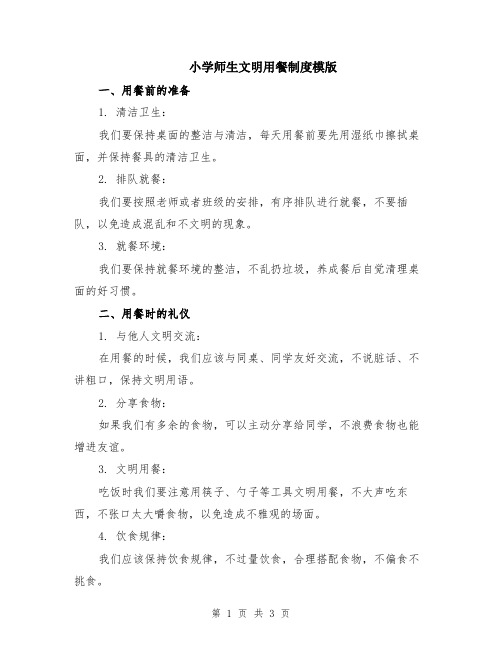 小学师生文明用餐制度模版

一、用餐前的准备

1. 清洁卫生：

我们要保持桌面的整洁与清洁，每天用餐前要先用湿纸巾擦拭桌面，并保持餐具的清洁卫生。

2. 排队就餐：

我们要按照老师或者班级的安排，有序排队进行就餐，不要插队，以免造成混乱和不文明的现象。

3. 就餐环境：

我们要保持就餐环境的整洁，不乱扔垃圾，养成餐后自觉清理桌面的好习惯。

二、用餐时的礼仪

1. 与他人文明交流：

在用餐的时候，我们应该与同桌、同学友好交流，不说脏话、不讲粗口，保持文明用语。

2. 分享食物：

如果我们有多余的食物，可以主动分享给同学，不浪费食物也能增进友谊。

3. 文明用餐：

吃饭时我们要注意用筷子、勺子等工具文明用餐，不大声吃东西，不张口太大嚼食物，以免造成不雅观的场面。

4. 饮食规律：

我们应该保持饮食规律，不过量饮食，合理搭配食物，不偏食不挑食。

第 1 页 共 3 页